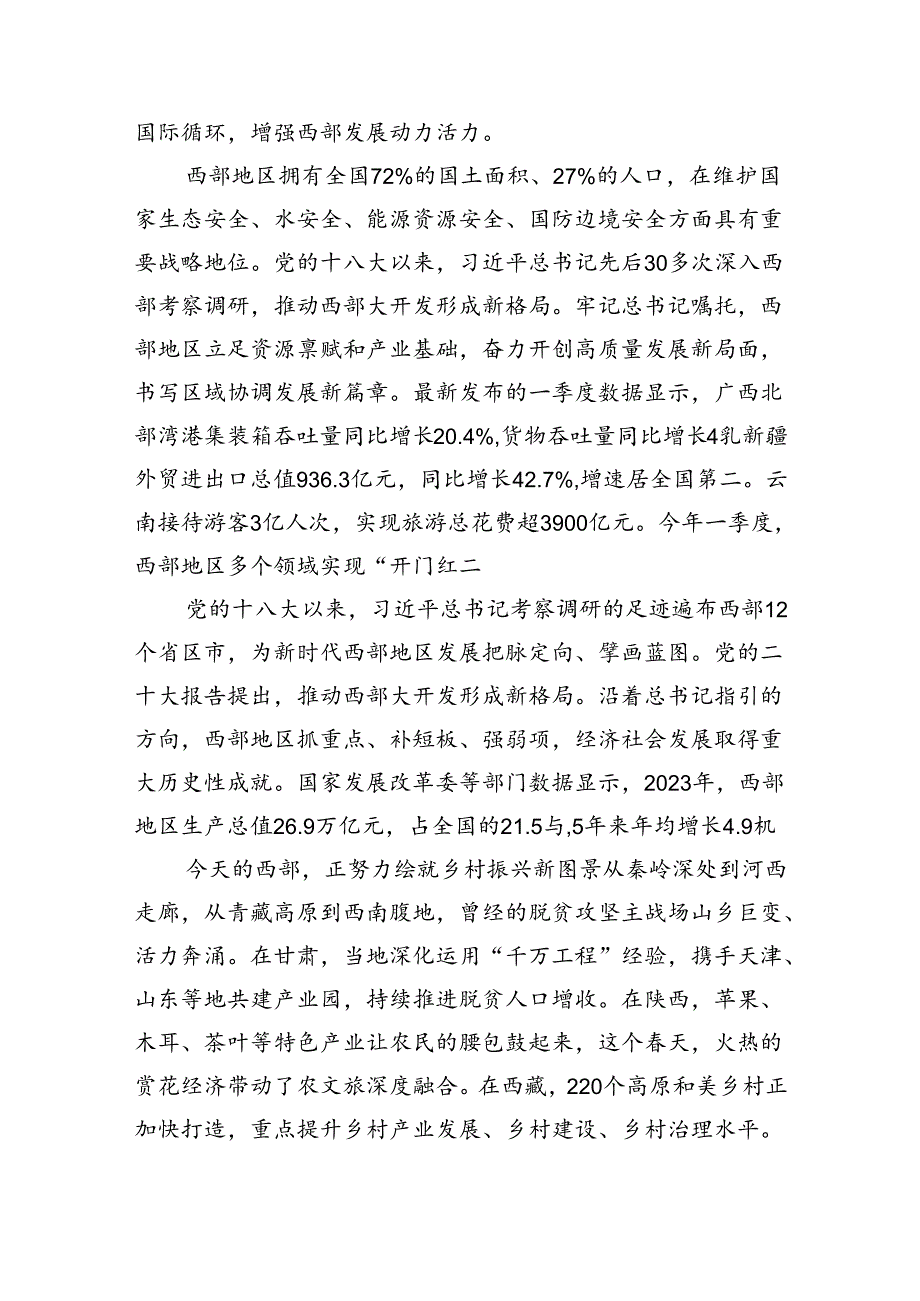 国际循环，增强西部发展动力活力。

西部地区拥有全国72%的国土面积、27%的人口，在维护国家生态安全、水安全、能源资源安全、国防边境安全方面具有重要战略地位。党的十八大以来，习近平总书记先后30多次深入西部考察调研，推动西部大开发形成新格局。牢记总书记嘱托，西部地区立足资源禀赋和产业基础，奋力开创高质量发展新局面，书写区域协调发展新篇章。最新发布的一季度数据显示，广西北部湾港集装箱吞吐量同比增长20.4%,货物吞吐量同比增长4乳新疆外贸进出口总值936.3亿元，同比增长42.7%,增速居全国第二。云南接待游客3亿人次，实现旅游总花费超3900亿元。今年一季度，西部地区多个领域实现“开门红二

党的十八大以来，习近平总书记考察调研的足迹遍布西部12个省区市，为新时代西部地区发展把脉定向、擘画蓝图。党的二十大报告提出，推动西部大开发形成新格局。沿着总书记指引的方向，西部地区抓重点、补短板、强弱项，经济社会发展取得重大历史性成就。国家发展改革委等部门数据显示，2023年，西部地区生产总值26.9万亿元，占全国的21.5与,5年来年均增长4.9机

今天的西部，正努力绘就乡村振兴新图景从秦岭深处到河西走廊，从青藏高原到西南腹地，曾经的脱贫攻坚主战场山乡巨变、活力奔涌。在甘肃，当地深化运用“千万工程”经验，携手天津、山东等地共建产业园，持续推进脱贫人口增收。在陕西，苹果、木耳、茶叶等特色产业让农民的腰包鼓起来，这个春天，火热的赏花经济带动了农文旅深度融合。在西藏，220个高原和美乡村正加快打造，重点提升乡村产业发展、乡村建设、乡村治理水平。